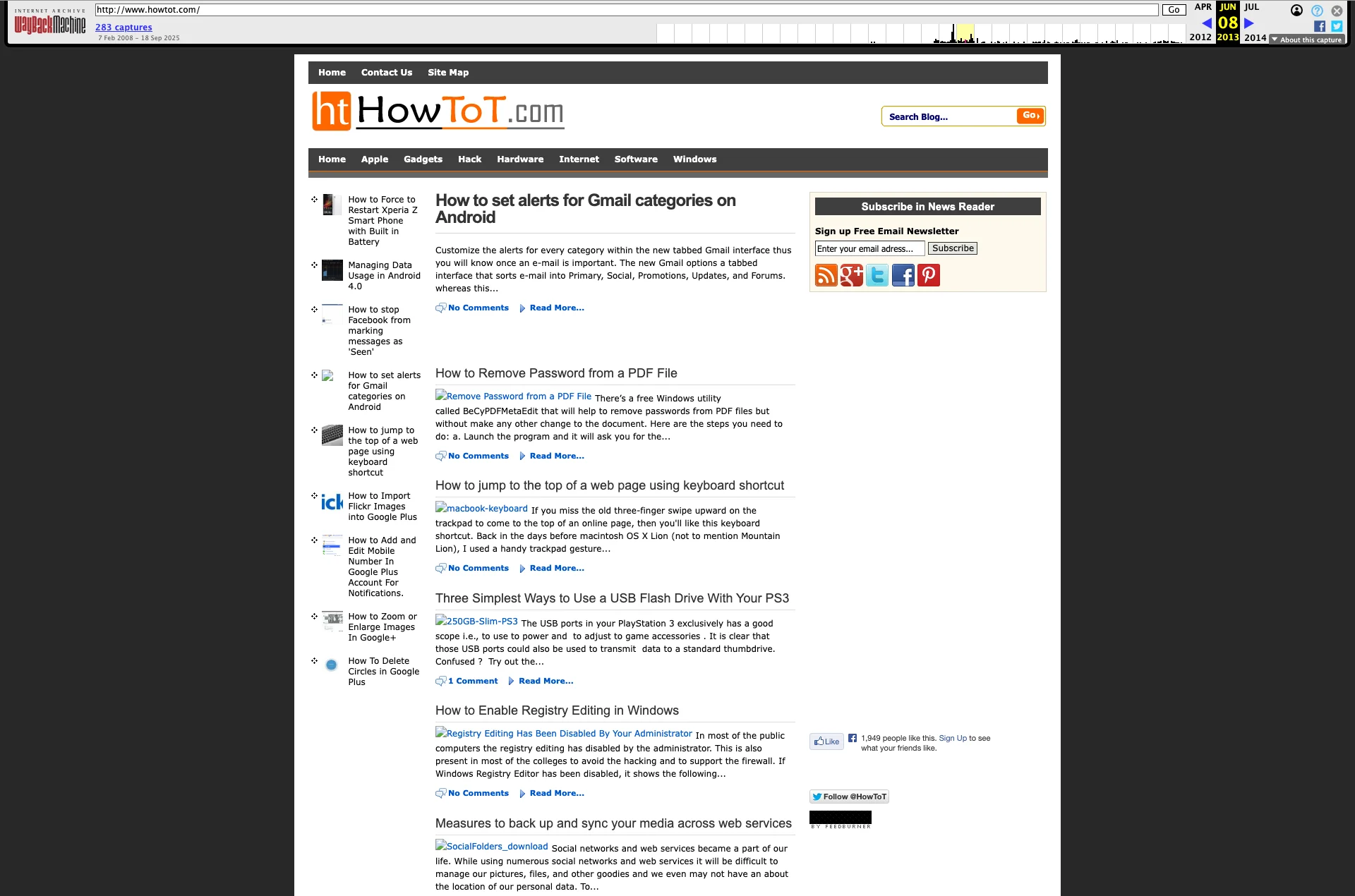 INTERNET ARCHIVE
WayBackMachine
http://www.howtot.com/
Go
283 captures
7 Feb 2008 – 18 Sep 2025
APR JUN JUL
08
2012 2013 2014
About this capture

Home Contact Us Site Map

ht HowToT.com

Search Blog... Go

Home Apple Gadgets Hack Hardware Internet Software Windows

How to Force to Restart Xperia Z Smart Phone with Built in Battery

Managing Data Usage in Android 4.0

How to stop Facebook from marking messages as 'Seen'

How to set alerts for Gmail categories on Android

How to jump to the top of a web page using keyboard shortcut

How to Import Flickr Images into Google Plus

How to Add and Edit Mobile Number In Google Plus Account For Notifications.

How to Zoom or Enlarge Images In Google+

How To Delete Circles in Google Plus

How to set alerts for Gmail categories on Android

Customize the alerts for every category within the new tabbed Gmail interface thus you will know once an e-mail is important. The new Gmail options a tabbed interface that sorts e-mail into Primary, Social, Promotions, Updates, and Forums. whereas this...

No Comments Read More...

How to Remove Password from a PDF File

Remove Password from a PDF File There's a free Windows utility called BeCyPDFMetaEdit that will help to remove passwords from PDF files but without make any other change to the document. Here are the steps you need to do: a. Launch the program and it will ask you for the...

No Comments Read More...

How to jump to the top of a web page using keyboard shortcut

macbook-keyboard If you miss the old three-finger swipe upward on the trackpad to come to the top of an online page, then you'll like this keyboard shortcut. Back in the days before macintosh OS X Lion (not to mention Mountain Lion), I used a handy trackpad gesture...

No Comments Read More...

Three Simplest Ways to Use a USB Flash Drive With Your PS3

250GB-Slim-PS3 The USB ports in your PlayStation 3 exclusively has a good scope i.e., to use to power and to adjust to game accessories . It is clear that those USB ports could also be used to transmit data to a standard thumbdrive. Confused ? Try out the...

1 Comment Read More...

How to Enable Registry Editing in Windows

Registry Editing Has Been Disabled By Your Administrator In most of the public computers the registry editing has disabled by the administrator. This is also present in most of the colleges to avoid the hacking and to support the firewall. If Windows Registry Editor has been disabled, it shows the following...

No Comments Read More...

Measures to back up and sync your media across web services

SocialFolders_download Social networks and web services became a part of our life. While using numerous social networks and web services it will be difficult to manage our pictures, files, and other goodies and we even may not have an about the location of our personal data. To...

Subscribe in News Reader

Sign up Free Email Newsletter

Enter your email adress... Subscribe

Like 1,949 people like this. Sign Up to see what your friends like.

Follow @HowToT

BY FEEDBURNER